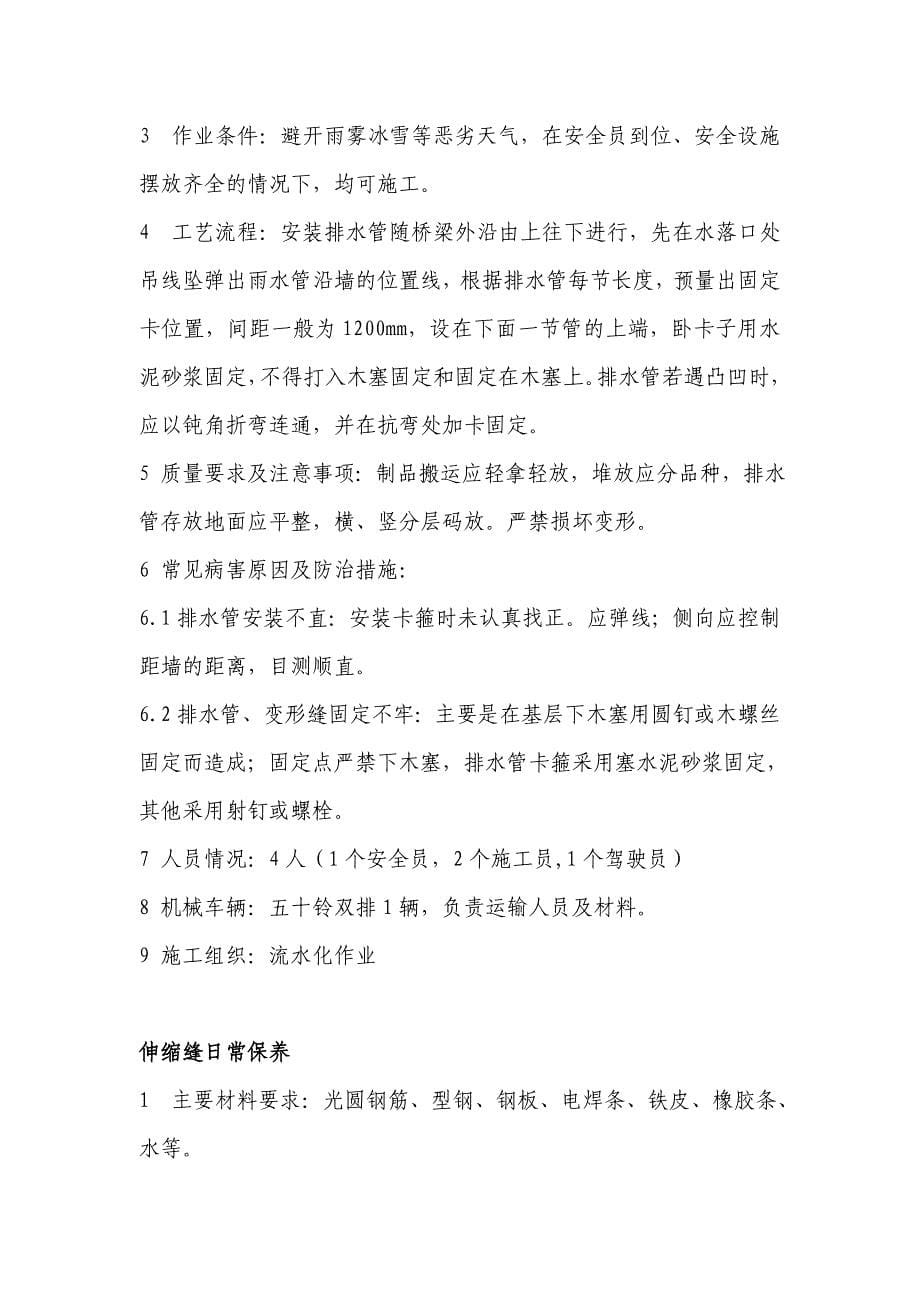 3　作业条件：避开雨雾冰雪等恶劣天气，在安全员到位、安全设施摆放齐全的情况下，均可施工。

4　工艺流程：安装排水管随桥梁外沿由上往下进行，先在水落口处吊线坠弹出雨水管沿墙的位置线，根据排水管每节长度，预量出固定卡位置，间距一般为 1200mm，设在下面一节管的上端，卧卡子用水泥砂浆固定，不得打入木塞固定和固定在木塞上。排水管若遇凸凹时，应以钝角折弯连通，并在抗弯处加卡固定。

5 质量要求及注意事项：制品搬运应轻拿轻放，堆放应分品种，排水管存放地面应平整，横、竖分层码放。严禁损坏变形。

6 常见病害原因及防治措施：

6.1 排水管安装不直：安装卡箍时未认真找正。应弹线；侧向应控制距墙的距离，目测顺直。

6.2 排水管、变形缝固定不牢：主要是在基层下木塞用圆钉或木螺丝固定而造成；固定点严禁下木塞，排水管卡箍采用塞水泥砂浆固定，其他采用射钉或螺栓。

7 人员情况：4 人（1 个安全员，2 个施工员,1 个驾驶员）

8 机械车辆：五十铃双排 1 辆，负责运输人员及材料。

9 施工组织：流水化作业

伸缩缝日常保养

1　主要材料要求：光圆钢筋、型钢、钢板、电焊条、铁皮、橡胶条、水等。